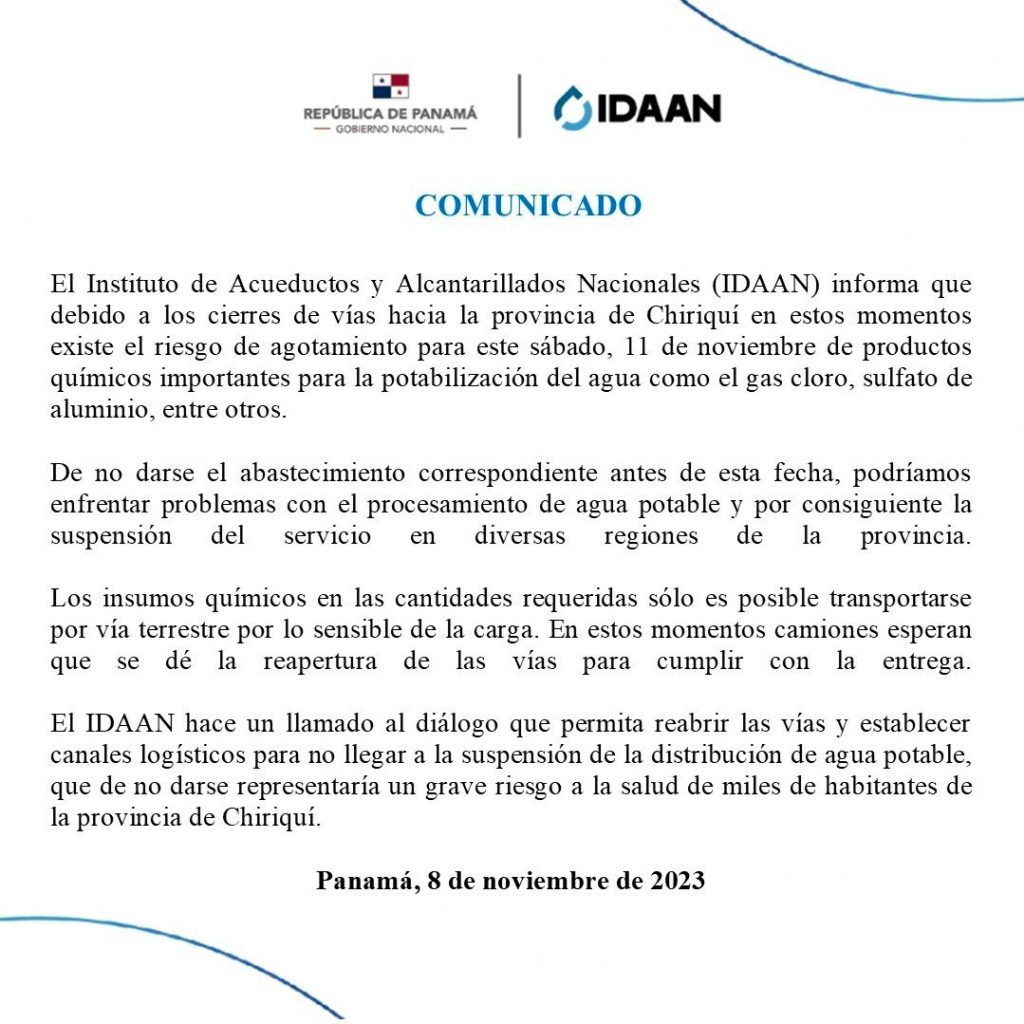 REPÚBLICA DE PANAMÁ
— GOBIERNO NACIONAL —

IDAAN

COMUNICADO

El Instituto de Acueductos y Alcantarillados Nacionales (IDAAN) informa que debido a los cierres de vías hacia la provincia de Chiriquí en estos momentos existe el riesgo de agotamiento para este sábado, 11 de noviembre de productos químicos importantes para la potabilización del agua como el gas cloro, sulfato de aluminio, entre otros.

De no darse el abastecimiento correspondiente antes de esta fecha, podríamos enfrentar problemas con el procesamiento de agua potable y por consiguiente la suspensión del servicio en diversas regiones de la provincia.

Los insumos químicos en las cantidades requeridas sólo es posible transportarse por vía terrestre por lo sensible de la carga. En estos momentos camiones esperan que se dé la reapertura de las vías para cumplir con la entrega.

El IDAAN hace un llamado al diálogo que permita reabrir las vías y establecer canales logísticos para no llegar a la suspensión de la distribución de agua potable, que de no darse representaría un grave riesgo a la salud de miles de habitantes de la provincia de Chiriquí.

Panamá, 8 de noviembre de 2023